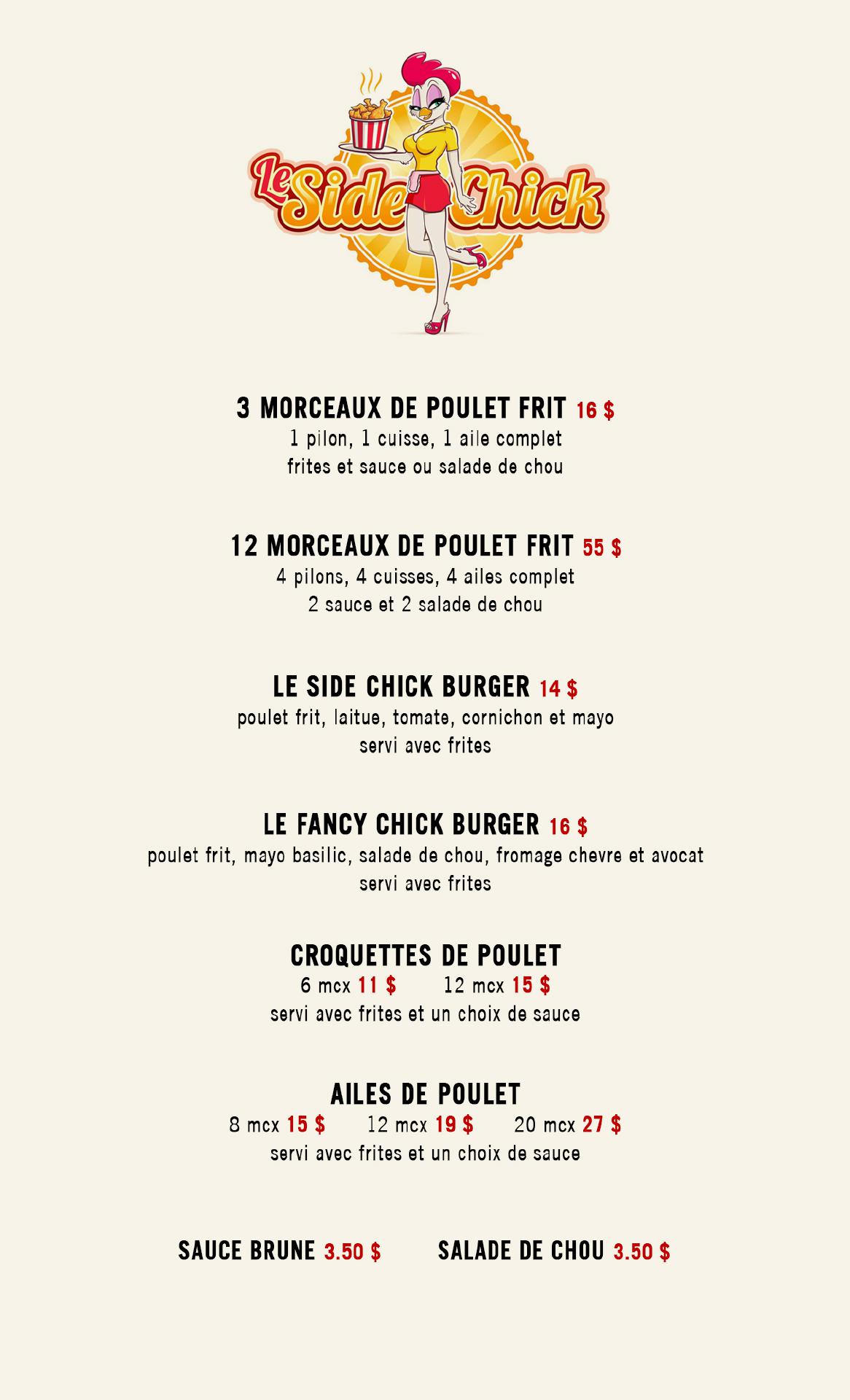 Le Side Chick

3 MORCEAUX DE POULET FRIT 16 $
1 pilon, 1 cuisse, 1 aile complet
frites et sauce ou salade de chou

12 MORCEAUX DE POULET FRIT 55 $
4 pilons, 4 cuisses, 4 ailes complet
2 sauce et 2 salade de chou

LE SIDE CHICK BURGER 14 $
poulet frit, laitue, tomate, cornichon et mayo
servi avec frites

LE FANCY CHICK BURGER 16 $
poulet frit, mayo basilic, salade de chou, fromage chevre et avocat
servi avec frites

CROQUETTES DE POULET
6 mcx 11 $ 12 mcx 15 $
servi avec frites et un choix de sauce

AILES DE POULET
8 mcx 15 $ 12 mcx 19 $ 20 mcx 27 $
servi avec frites et un choix de sauce

SAUCE BRUNE 3.50 $ SALADE DE CHOU 3.50 $